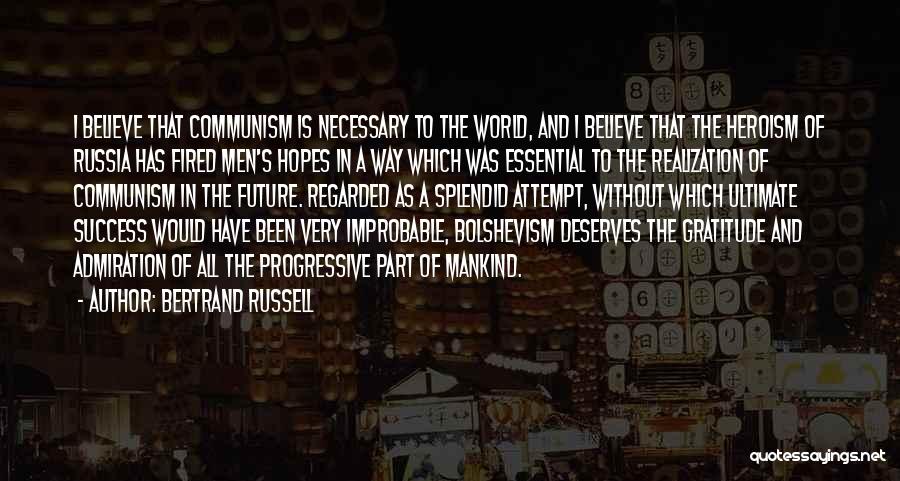 I BELIEVE THAT COMMUNISM IS NECESSARY TO THE WORLD, AND I BELIEVE THAT THE HEROISM OF RUSSIA HAS FIRED MEN'S HOPES IN A WAY WHICH WAS ESSENTIAL TO THE REALIZATION OF COMMUNISM IN THE FUTURE. REGARDED AS A SPLENDID ATTEMPT, WITHOUT WHICH ULTIMATE SUCCESS WOULD HAVE BEEN VERY IMPROBABLE, BOLSHEVISM DESERVES THE GRATITUDE AND ADMIRATION OF ALL THE PROGRESSIVE PART OF MANKIND.

- AUTHOR: BERTRAND RUSSELL

quotessayings.net